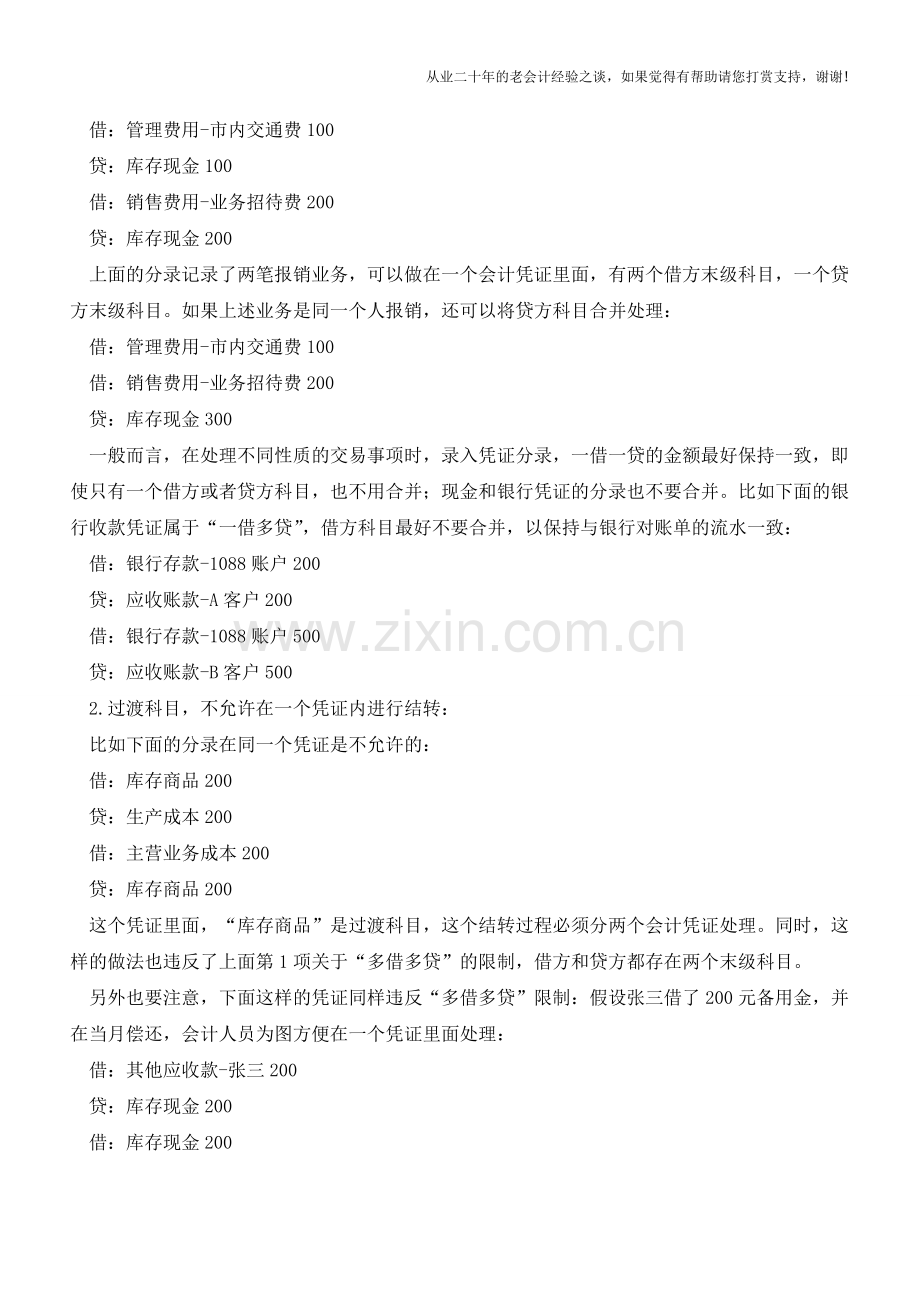 从业二十年的老会计经验之谈，如果觉得有帮助请您打赏支持，谢谢!

借：管理费用-市内交通费100

贷：库存现金100

借：销售费用-业务招待费200

贷：库存现金200

上面的分录记录了两笔报销业务，可以做在一个会计凭证里面，有两个借方末级科目，一个贷方末级科目。如果上述业务是同一个人报销，还可以将贷方科目合并处理：

借：管理费用-市内交通费100

借：销售费用-业务招待费200

贷：库存现金300

一般而言，在处理不同性质的交易事项时，录入凭证分录，一借一贷的金额最好保持一致，即使只有一个借方或者贷方科目，也不用合并；现金和银行凭证的分录也不要合并。比如下面的银行收款凭证属于“一借多贷”，借方科目最好不要合并，以保持与银行对账单的流水一致：

借：银行存款-1088账户200

贷：应收账款-A客户200

借：银行存款-1088账户500

贷：应收账款-B客户500

2.过渡科目，不允许在一个凭证内进行结转：

比如下面的分录在同一个凭证是不允许的：

借：库存商品200

贷：生产成本200

借：主营业务成本200

贷：库存商品200

这个凭证里面，“库存商品”是过渡科目，这个结转过程必须分两个会计凭证处理。同时，这样的做法也违反了上面第1项关于“多借多贷”的限制，借方和贷方都存在两个末级科目。

另外也要注意，下面这样的凭证同样违反“多借多贷”限制：假设张三借了200元备用金，并在当月偿还，会计人员为图方便在一个凭证里面处理：

借：其他应收款-张三200

贷：库存现金200

借：库存现金200

www.zixin.com.cn